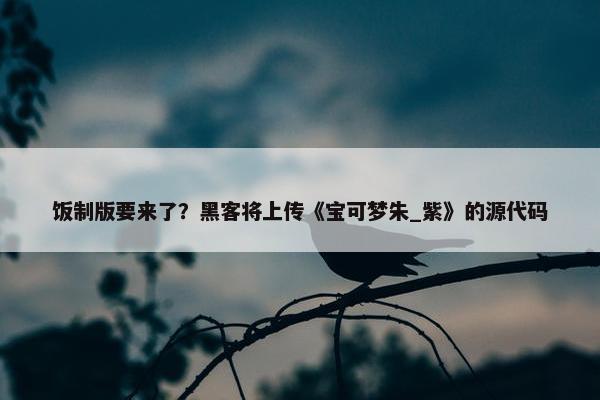 饭制版要来了？黑客将上传《宝可梦朱_紫》的源代码